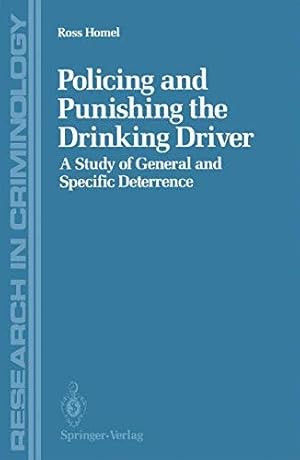 RESEARCH IN CRIMINOLOGY

Ross Homel

Policing and Punishing the Drinking Driver

A Study of General and Specific Deterrence

Springer-Verlag